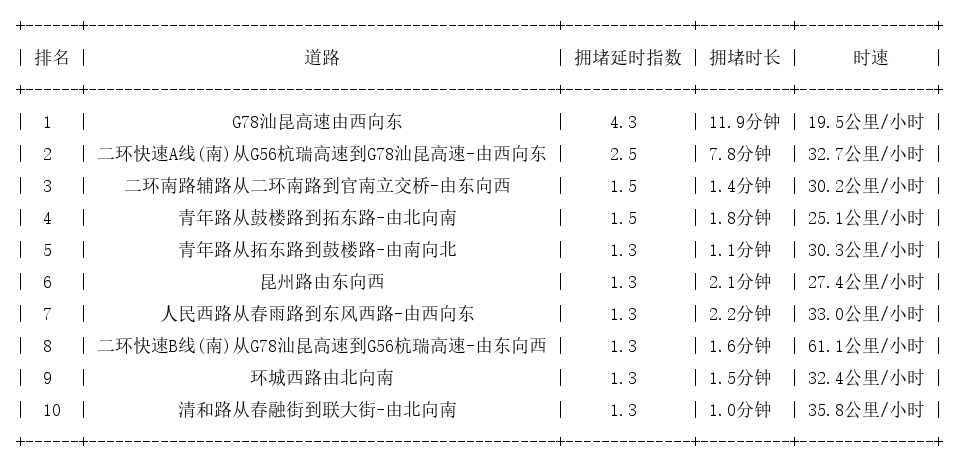 | 排名 | 道路 | 拥堵延时指数 | 拥堵时长 | 时速 |
|---|---|---|---|---|
| 1 | G78汕昆高速由西向东 | 4.3 | 11.9分钟 | 19.5公里/小时 |
| 2 | 二环快速A线(南)从G56杭瑞高速到G78汕昆高速-由西向东 | 2.5 | 7.8分钟 | 32.7公里/小时 |
| 3 | 二环南路辅路从二环南路到官南立交桥-由东向西 | 1.5 | 1.4分钟 | 30.2公里/小时 |
| 4 | 青年路从鼓楼路到拓东路-由北向南 | 1.5 | 1.8分钟 | 25.1公里/小时 |
| 5 | 青年路从拓东路到鼓楼路-由南向北 | 1.3 | 1.1分钟 | 30.3公里/小时 |
| 6 | 昆州路由东向西 | 1.3 | 2.1分钟 | 27.4公里/小时 |
| 7 | 人民西路从春雨路到东风西路-由西向东 | 1.3 | 2.2分钟 | 33.0公里/小时 |
| 8 | 二环快速B线(南)从G78汕昆高速到G56杭瑞高速-由东向西 | 1.3 | 1.6分钟 | 61.1公里/小时 |
| 9 | 环城西路由北向南 | 1.3 | 1.5分钟 | 32.4公里/小时 |
| 10 | 清和路从春融街到联大街-由北向南 | 1.3 | 1.0分钟 | 35.8公里/小时 |